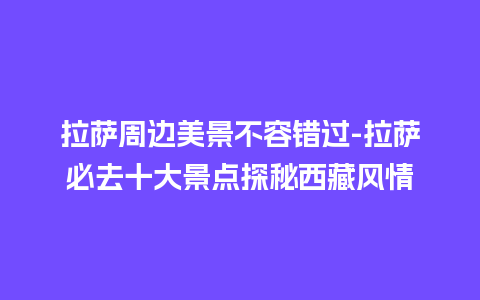 拉萨周边美景不容错过-拉萨必去十大景点探秘西藏风情